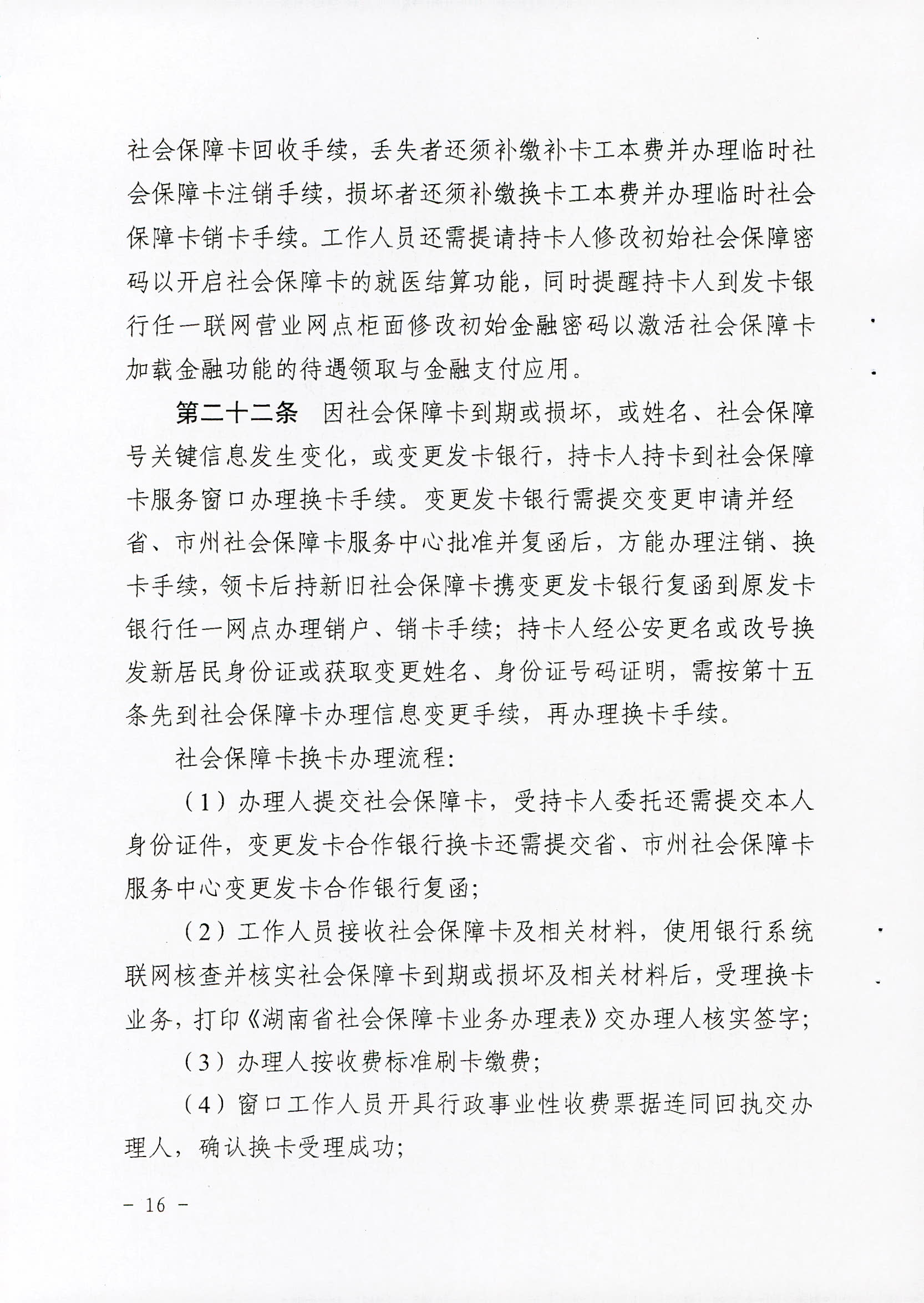 社会保障卡回收手续，丢失者还须补缴补卡工本费并办理临时社会保障卡注销手续，损坏者还须补缴换卡工本费并办理临时社会保障卡销卡手续。工作人员还需提请持卡人修改初始社会保障密码以开启社会保障卡的就医结算功能，同时提醒持卡人到发卡银行任一联网营业网点柜面修改初始金融密码以激活社会保障卡加载金融功能的待遇领取与金融支付应用。

第二十二条　因社会保障卡到期或损坏，或姓名、社会保障号关键信息发生变化，或变更发卡银行，持卡人持卡到社会保障卡服务窗口办理换卡手续。变更发卡银行需提交变更申请并经省、市州社会保障卡服务中心批准并复函后，方能办理注销、换卡手续，领卡后持新旧社会保障卡携变更发卡银行复函到原发卡银行任一网点办理销户、销卡手续；持卡人经公安更名或改号换发新居民身份证或获取变更姓名、身份证号码证明，需按第十五条先到社会保障卡办理信息变更手续，再办理换卡手续。

社会保障卡换卡办理流程：

（1）办理人提交社会保障卡，受持卡人委托还需提交本人身份证件，变更发卡合作银行换卡还需提交省、市州社会保障卡服务中心变更发卡合作银行复函；

（2）工作人员接收社会保障卡及相关材料，使用银行系统联网核查并核实社会保障卡到期或损坏及相关材料后，受理换卡业务，打印《湖南省社会保障卡业务办理表》交办理人核实签字；

（3）办理人按收费标准刷卡缴费；

（4）窗口工作人员开具行政事业性收费票据连同回执交办理人，确认换卡受理成功；

－ 16 －